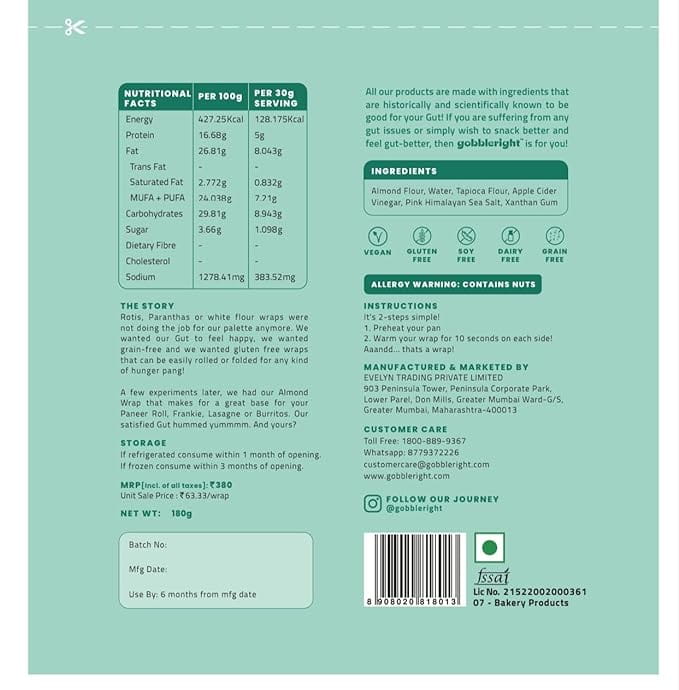 | NUTRITIONAL FACTS | PER 100g | PER 30g SERVING |
|---|---|---|
| Energy | 427.25Kcal | 128.175Kcal |
| Protein | 16.68g | 5g |
| Fat | 26.81g | 8.043g |
| Trans Fat | - | - |
| Saturated Fat | 2.772g | 0.832g |
| MUFA + PUFA | 24.038g | 7.21g |
| Carbohydrates | 29.81g | 8.943g |
| Sugar | 3.66g | 1.098g |
| Dietary Fibre | - | - |
| Cholesterol | - | - |
| Sodium | 1278.41mg | 383.52mg |

THE STORY
Rotis, Paranthas or white flour wraps were not doing the job for our palette anymore. We wanted our Gut to feel happy, we wanted grain-free and we wanted gluten free wraps that can be easily rolled or folded for any kind of hunger pang!

A few experiments later, we had our Almond Wrap that makes for a great base for your Paneer Roll, Frankie, Lasagne or Burritos. Our satisfied Gut hummed yummmm. And yours?

STORAGE
If refrigerated consume within 1 month of opening.
If frozen consume within 3 months of opening.

MRP[Incl. of all taxes]: ₹380
Unit Sale Price : ₹63.33/wrap

NET WT: 180g

Batch No:

Mfg Date:

Use By: 6 months from mfg date

All our products are made with ingredients that are historically and scientifically known to be good for your Gut! If you are suffering from any gut issues or simply wish to snack better and feel gut-better, then gobbleright™ is for you!

INGREDIENTS
Almond Flour, Water, Tapioca Flour, Apple Cider Vinegar, Pink Himalayan Sea Salt, Xanthan Gum

VEGAN GLUTEN FREE SOY FREE DAIRY FREE GRAIN FREE

ALLERGY WARNING: CONTAINS NUTS

INSTRUCTIONS
It's 2-steps simple!
1. Preheat your pan
2. Warm your wrap for 10 seconds on each side!
Aaandd... thats a wrap!

MANUFACTURED & MARKETED BY
EVELYN TRADING PRIVATE LIMITED
903 Peninsula Tower, Peninsula Corporate Park, Lower Parel, Don Mills, Greater Mumbai Ward-G/S, Greater Mumbai, Maharashtra-400013

CUSTOMER CARE
Toll Free: 1800-889-9367
Whatsapp: 8779372226
customercare@gobbleright.com
www.gobbleright.com

FOLLOW OUR JOURNEY
@gobbleright

8 908020 818013

fssai
Lic No. 21522002000361
07 - Bakery Products